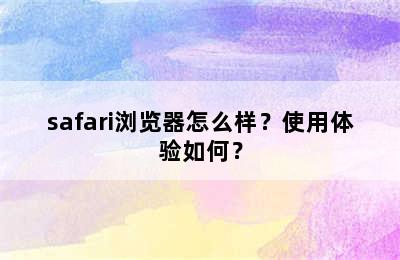 safari浏览器怎么样？使用体验如何？